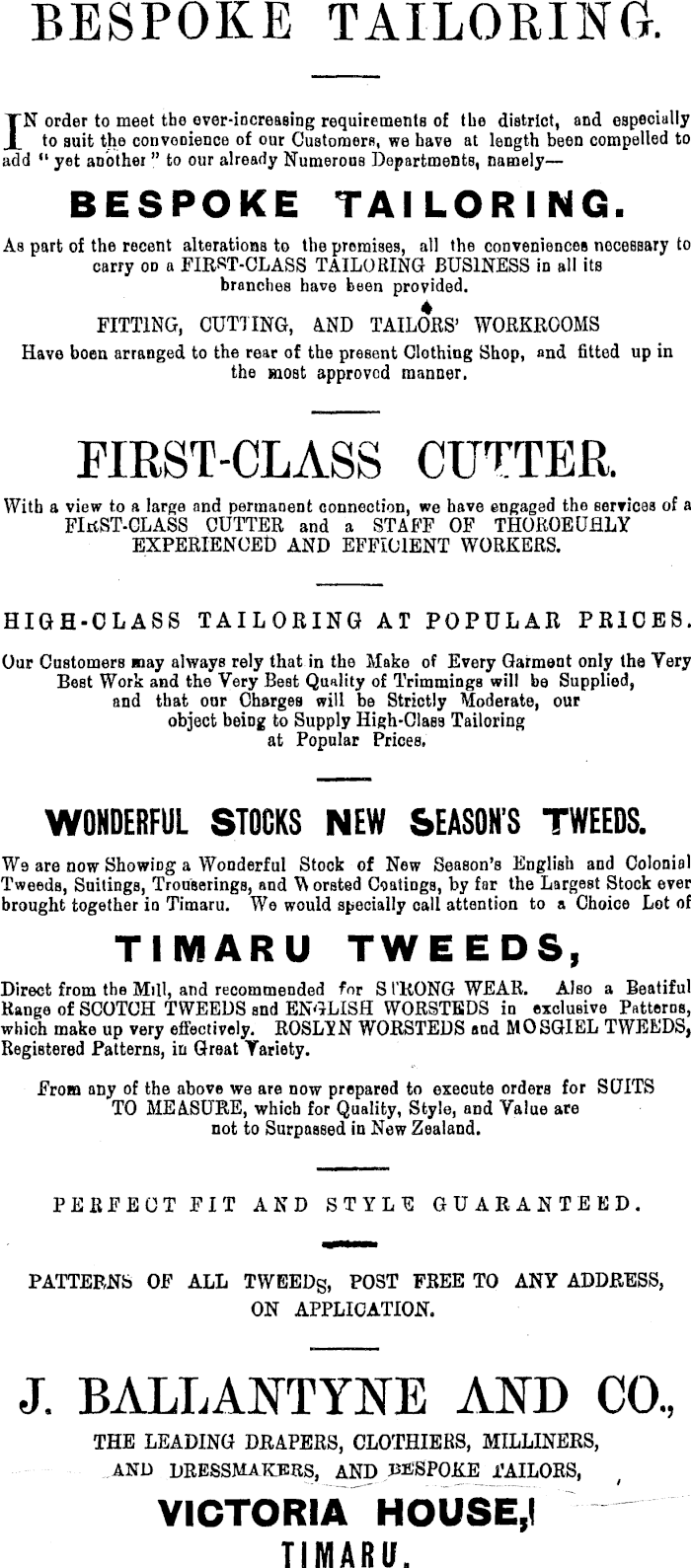 BESPOKE TAILORING.

IN order to meet the ever-increasing requirements of the district, and especially to suit the convenience of our Customers, we have at length been compelled to add "yet another" to our already Numerous Departments, namely—

BESPOKE TAILORING.

As part of the recent alterations to the premises, all the conveniences necessary to carry on a FIRST-CLASS TAILORING BUSINESS in all its branches have been provided.

FITTING, CUTTING, AND TAILORS' WORKROOMS Have been arranged to the rear of the present Clothing Shop, and fitted up in the most approved manner.

FIRST-CLASS CUTTER.

With a view to a large and permanent connection, we have engaged the services of a FIRST-CLASS CUTTER and a STAFF OF THOROEUHLY EXPERIENCED AND EFFICIENT WORKERS.

HIGH-CLASS TAILORING AT POPULAR PRICES.

Our Customers may always rely that in the Make of Every Garment only the Very Best Work and the Very Best Quality of Trimmings will be Supplied, and that our Charges will be Strictly Moderate, our object being to Supply High-Class Tailoring at Popular Prices.

WONDERFUL STOCKS NEW SEASON'S TWEEDS.

We are now Showing a Wonderful Stock of New Season's English and Colonial Tweeds, Suitings, Trouserings, and Worsted Coatings, by far the Largest Stock ever brought together in Timaru. We would specially call attention to a Choice Lot of

TIMARU TWEEDS,

Direct from the Mill, and recommended for STRONG WEAR. Also a Beatiful Range of SCOTCH TWEEDS and ENGLISH WORSTEDS in exclusive Patterns, which make up very effectively. ROSLYN WORSTEDS and MOSGIEL TWEEDS, Registered Patterns, in Great Variety.

From any of the above we are now prepared to execute orders for SUITS TO MEASURE, which for Quality, Style, and Value are not to Surpassed in New Zealand.

PERFECT FIT AND STYLE GUARANTEED.

PATTERNS OF ALL TWEEDS, POST FREE TO ANY ADDRESS, ON APPLICATION.

J. BALLANTYNE AND CO.,

THE LEADING DRAPERS, CLOTHIERS, MILLINERS, AND DRESSMAKERS, AND BESPOKE TAILORS,

VICTORIA HOUSE,

TIMARU.